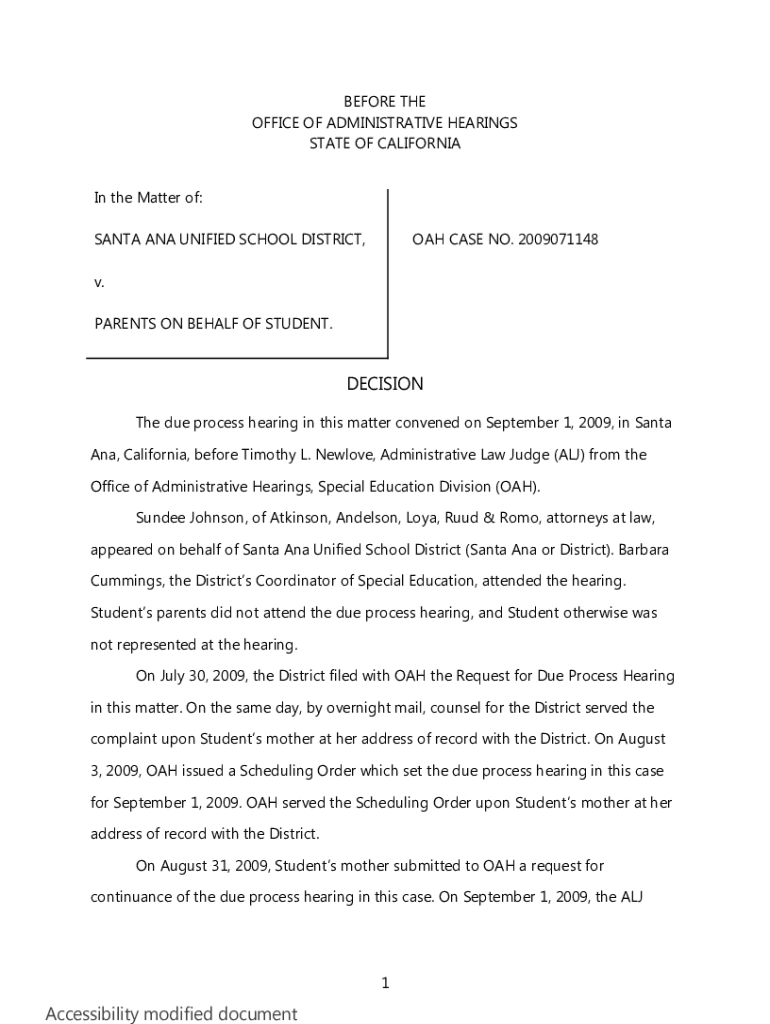 BEFORE THE
OFFICE OF ADMINISTRATIVE HEARINGS
STATE OF CALIFORNIA

In the Matter of:

SANTA ANA UNIFIED SCHOOL DISTRICT,

v.

PARENTS ON BEHALF OF STUDENT.

OAH CASE NO. 2009071148

DECISION

The due process hearing in this matter convened on September 1, 2009, in Santa Ana, California, before Timothy L. Newlove, Administrative Law Judge (ALJ) from the Office of Administrative Hearings, Special Education Division (OAH).

Sundee Johnson, of Atkinson, Andelson, Loya, Ruud & Romo, attorneys at law, appeared on behalf of Santa Ana Unified School District (Santa Ana or District). Barbara Cummings, the District's Coordinator of Special Education, attended the hearing. Student's parents did not attend the due process hearing, and Student otherwise was not represented at the hearing.

On July 30, 2009, the District filed with OAH the Request for Due Process Hearing in this matter. On the same day, by overnight mail, counsel for the District served the complaint upon Student's mother at her address of record with the District. On August 3, 2009, OAH issued a Scheduling Order which set the due process hearing in this case for September 1, 2009. OAH served the Scheduling Order upon Student's mother at her address of record with the District.

On August 31, 2009, Student's mother submitted to OAH a request for continuance of the due process hearing in this case. On September 1, 2009, the ALJ

1

Accessibility modified document